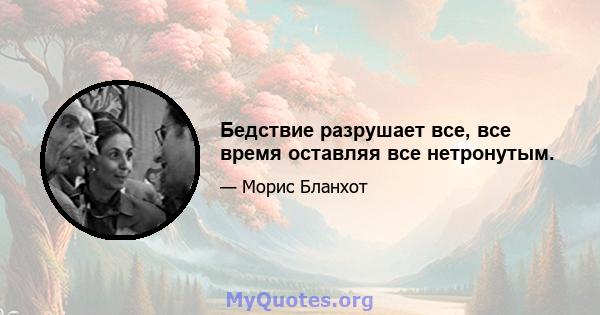 Бедствие разрушает все, все время оставляя все нетронутым.

— Морис Бланхот

MyQuotes.org